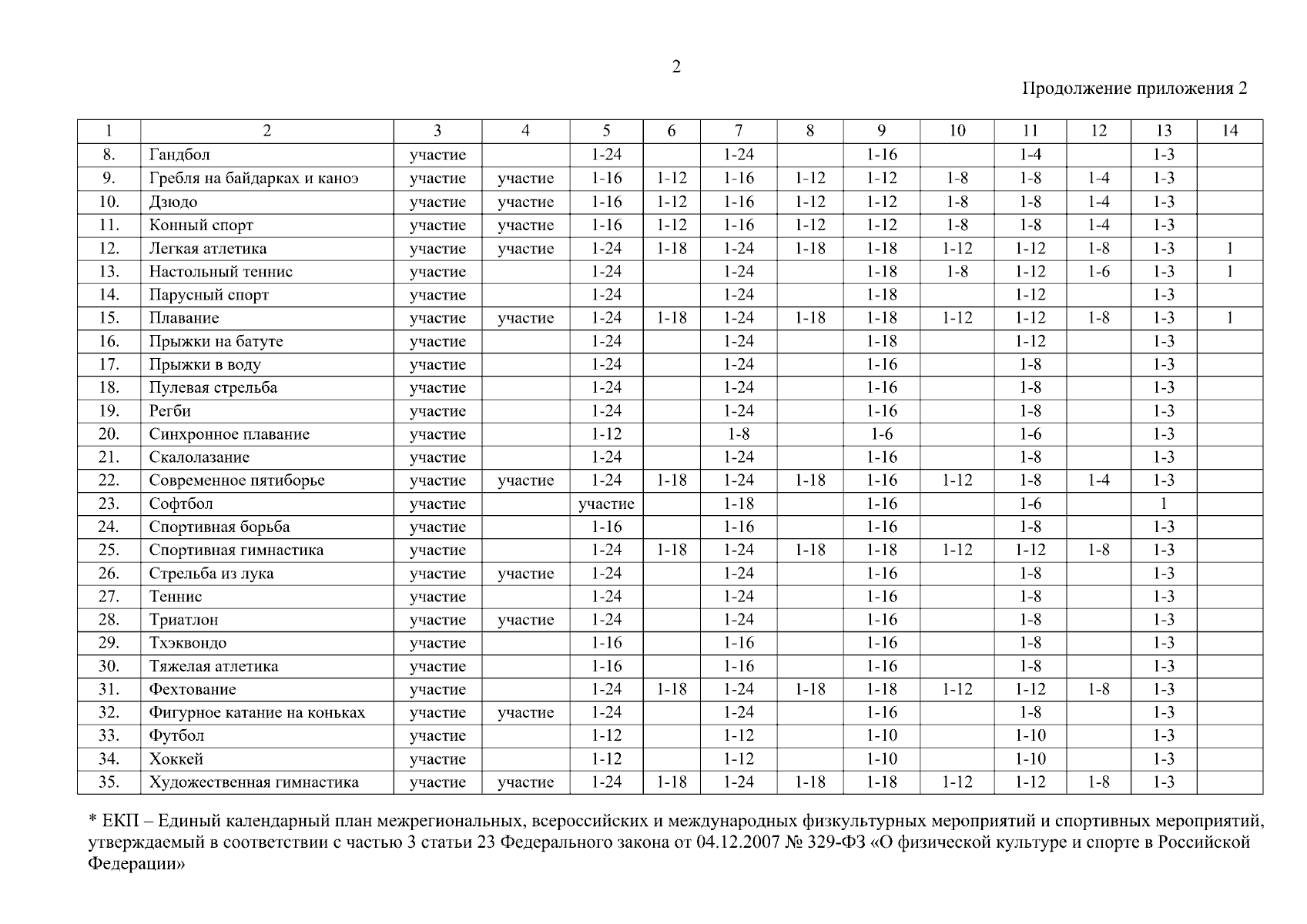 2

Продолжение приложения 2

| 1 | 2 | 3 | 4 | 5 | 6 | 7 | 8 | 9 | 10 | 11 | 12 | 13 | 14 |
|---|---|---|---|---|---|---|---|---|---|---|---|---|---|
| 8. | Гандбол | участие | | 1-24 | | 1-24 | | 1-16 | | 1-4 | | 1-3 | |
| 9. | Гребля на байдарках и каноэ | участие | участие | 1-16 | 1-12 | 1-16 | 1-12 | 1-12 | 1-8 | 1-8 | 1-4 | 1-3 | |
| 10. | Дзюдо | участие | участие | 1-16 | 1-12 | 1-16 | 1-12 | 1-12 | 1-8 | 1-8 | 1-4 | 1-3 | |
| 11. | Конный спорт | участие | участие | 1-16 | 1-12 | 1-16 | 1-12 | 1-12 | 1-8 | 1-8 | 1-4 | 1-3 | |
| 12. | Легкая атлетика | участие | участие | 1-24 | 1-18 | 1-24 | 1-18 | 1-18 | 1-12 | 1-12 | 1-8 | 1-3 | 1 |
| 13. | Настольный теннис | участие | | 1-24 | | 1-24 | | 1-18 | 1-8 | 1-12 | 1-6 | 1-3 | 1 |
| 14. | Парусный спорт | участие | | 1-24 | | 1-24 | | 1-18 | | 1-12 | | 1-3 | |
| 15. | Плавание | участие | участие | 1-24 | 1-18 | 1-24 | 1-18 | 1-18 | 1-12 | 1-12 | 1-8 | 1-3 | 1 |
| 16. | Прыжки на батуте | участие | | 1-24 | | 1-24 | | 1-18 | | 1-12 | | 1-3 | |
| 17. | Прыжки в воду | участие | | 1-24 | | 1-24 | | 1-16 | | 1-8 | | 1-3 | |
| 18. | Пулевая стрельба | участие | | 1-24 | | 1-24 | | 1-16 | | 1-8 | | 1-3 | |
| 19. | Регби | участие | | 1-24 | | 1-24 | | 1-16 | | 1-8 | | 1-3 | |
| 20. | Синхронное плавание | участие | | 1-12 | | 1-8 | | 1-6 | | 1-6 | | 1-3 | |
| 21. | Скалолазание | участие | | 1-24 | | 1-24 | | 1-16 | | 1-8 | | 1-3 | |
| 22. | Современное пятиборье | участие | участие | 1-24 | 1-18 | 1-24 | 1-18 | 1-16 | 1-12 | 1-8 | 1-4 | 1-3 | |
| 23. | Софтбол | участие | | участие | | 1-18 | | 1-16 | | 1-6 | | 1 | |
| 24. | Спортивная борьба | участие | | 1-16 | | 1-16 | | 1-16 | | 1-8 | | 1-3 | |
| 25. | Спортивная гимнастика | участие | | 1-24 | 1-18 | 1-24 | 1-18 | 1-18 | 1-12 | 1-12 | 1-8 | 1-3 | |
| 26. | Стрельба из лука | участие | участие | 1-24 | | 1-24 | | 1-16 | | 1-8 | | 1-3 | |
| 27. | Теннис | участие | | 1-24 | | 1-24 | | 1-16 | | 1-8 | | 1-3 | |
| 28. | Триатлон | участие | участие | 1-24 | | 1-24 | | 1-16 | | 1-8 | | 1-3 | |
| 29. | Тхэквондо | участие | | 1-16 | | 1-16 | | 1-16 | | 1-8 | | 1-3 | |
| 30. | Тяжелая атлетика | участие | | 1-16 | | 1-16 | | 1-16 | | 1-8 | | 1-3 | |
| 31. | Фехтование | участие | | 1-24 | 1-18 | 1-24 | 1-18 | 1-18 | 1-12 | 1-12 | 1-8 | 1-3 | |
| 32. | Фигурное катание на коньках | участие | участие | 1-24 | | 1-24 | | 1-16 | | 1-8 | | 1-3 | |
| 33. | Футбол | участие | | 1-12 | | 1-12 | | 1-10 | | 1-10 | | 1-3 | |
| 34. | Хоккей | участие | | 1-12 | | 1-12 | | 1-10 | | 1-10 | | 1-3 | |
| 35. | Художественная гимнастика | участие | участие | 1-24 | 1-18 | 1-24 | 1-18 | 1-18 | 1-12 | 1-12 | 1-8 | 1-3 | |

* ЕКП – Единый календарный план межрегиональных, всероссийских и международных физкультурных мероприятий и спортивных мероприятий, утверждаемый в соответствии с частью 3 статьи 23 Федерального закона от 04.12.2007 № 329-ФЗ «О физической культуре и спорте в Российской Федерации»